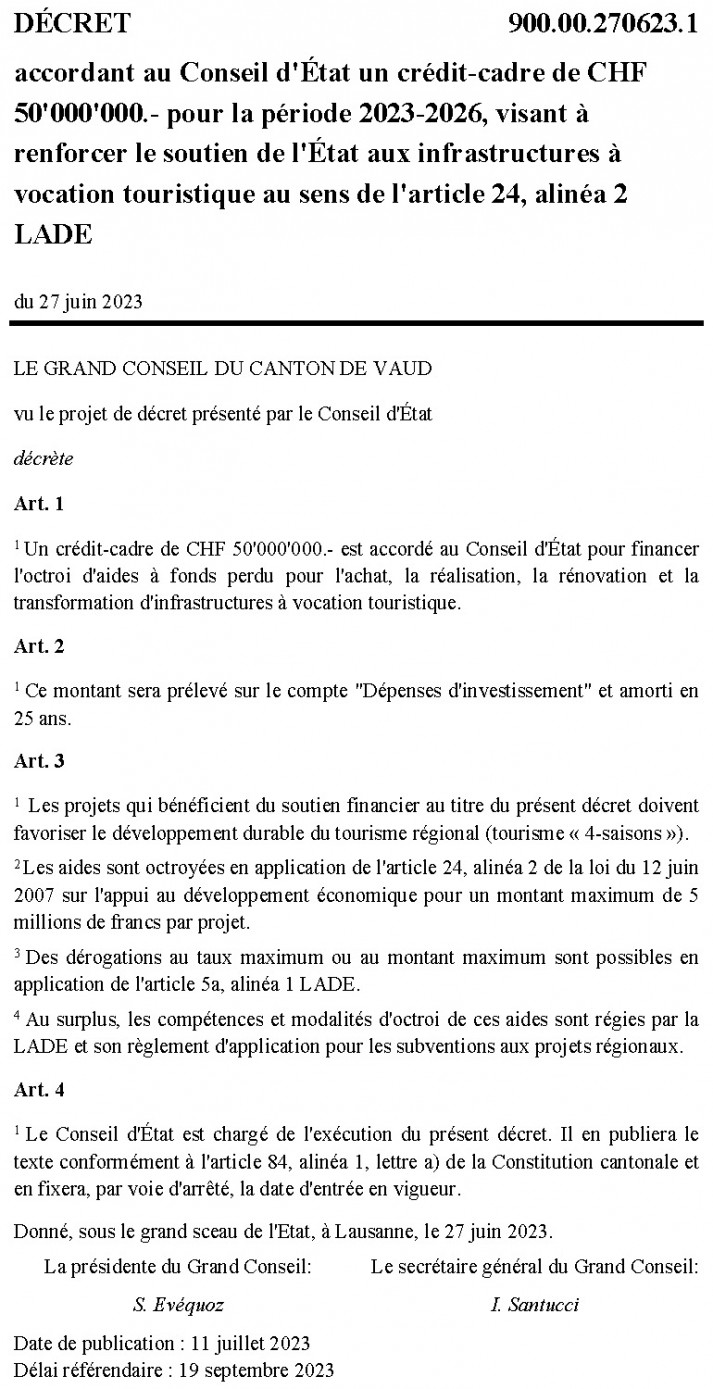 DÉCRET 900.00.270623.1

accordant au Conseil d'État un crédit-cadre de CHF 50'000'000.- pour la période 2023-2026, visant à renforcer le soutien de l'État aux infrastructures à vocation touristique au sens de l'article 24, alinéa 2 LADE

du 27 juin 2023

LE GRAND CONSEIL DU CANTON DE VAUD

vu le projet de décret présenté par le Conseil d'État

décrète

Art. 1

$^1$ Un crédit-cadre de CHF 50'000'000.- est accordé au Conseil d'État pour financer l'octroi d'aides à fonds perdu pour l'achat, la réalisation, la rénovation et la transformation d'infrastructures à vocation touristique.

Art. 2

$^1$ Ce montant sera prélevé sur le compte "Dépenses d'investissement" et amorti en 25 ans.

Art. 3

$^1$ Les projets qui bénéficient du soutien financier au titre du présent décret doivent favoriser le développement durable du tourisme régional (tourisme « 4-saisons »).

$^2$ Les aides sont octroyées en application de l'article 24, alinéa 2 de la loi du 12 juin 2007 sur l'appui au développement économique pour un montant maximum de 5 millions de francs par projet.

$^3$ Des dérogations au taux maximum ou au montant maximum sont possibles en application de l'article 5a, alinéa 1 LADE.

$^4$ Au surplus, les compétences et modalités d'octroi de ces aides sont régies par la LADE et son règlement d'application pour les subventions aux projets régionaux.

Art. 4

$^1$ Le Conseil d'État est chargé de l'exécution du présent décret. Il en publiera le texte conformément à l'article 84, alinéa 1, lettre a) de la Constitution cantonale et en fixera, par voie d'arrêté, la date d'entrée en vigueur.

Donné, sous le grand sceau de l'Etat, à Lausanne, le 27 juin 2023.

La présidente du Grand Conseil:

S. Evéquoz

Le secrétaire général du Grand Conseil:

I. Santucci

Date de publication : 11 juillet 2023
Délai référendaire : 19 septembre 2023